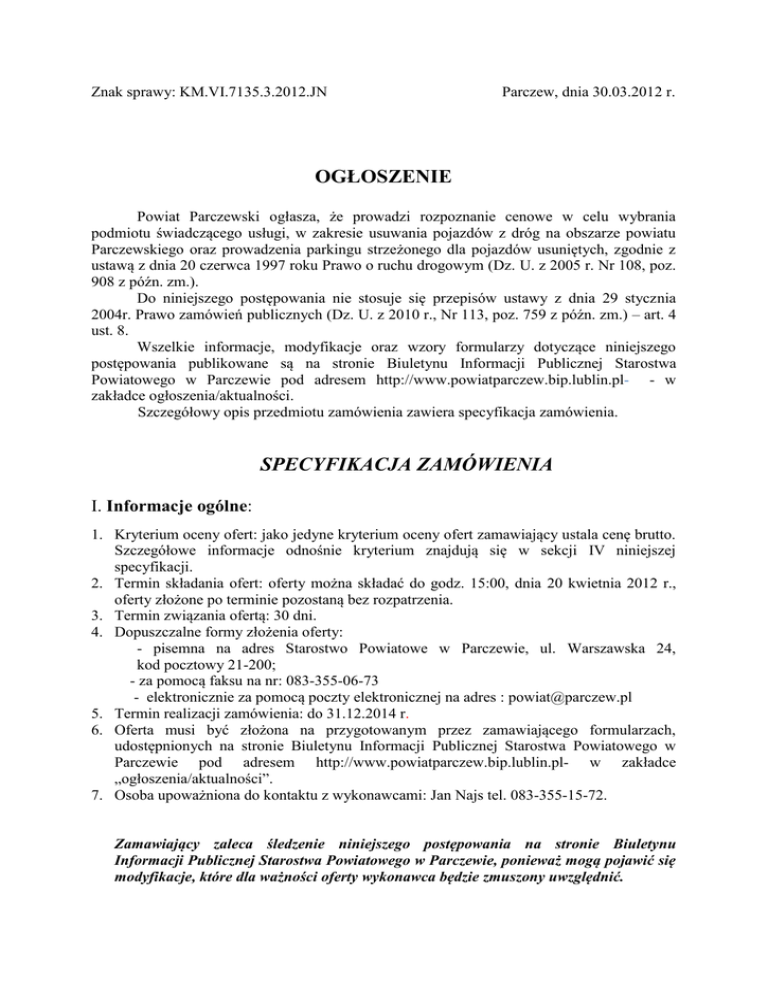 Znak sprawy: KM.VI.7135.3.2012.JN

Parczew, dnia 30.03.2012 r.

OGŁOSZENIE

Powiat Parczewski ogłasza, że prowadzi rozpoznanie cenowe w celu wybrania podmiotu świadczącego usługi, w zakresie usuwania pojazdów z dróg na obszarze powiatu Parczewskiego oraz prowadzenia parkingu strzeżonego dla pojazdów usuniętych, zgodnie z ustawą z dnia 20 czerwca 1997 roku Prawo o ruchu drogowym (Dz. U. z 2005 r. Nr 108, poz. 908 z późn. zm.).

Do niniejszego postępowania nie stosuje się przepisów ustawy z dnia 29 stycznia 2004r. Prawo zamówień publicznych (Dz. U. z 2010 r., Nr 113, poz. 759 z późn. zm.) – art. 4 ust. 8.

Wszelkie informacje, modyfikacje oraz wzory formularzy dotyczące niniejszego postępowania publikowane są na stronie Biuletynu Informacji Publicznej Starostwa Powiatowego w Parczewie pod adresem http://www.powiatparczew.bip.lublin.pl- - w zakładce ogłoszenia/aktualności.

Szczegółowy opis przedmiotu zamówienia zawiera specyfikacja zamówienia.

SPECYFIKACJA ZAMÓWIENIA

I. Informacje ogólne:

1. Kryterium oceny ofert: jako jedyne kryterium oceny ofert zamawiający ustala cenę brutto. Szczegółowe informacje odnośnie kryterium znajdują się w sekcji IV niniejszej specyfikacji.
2. Termin składania ofert: oferty można składać do godz. 15:00, dnia 20 kwietnia 2012 r., oferty złożone po terminie pozostaną bez rozpatrzenia.
3. Termin związania ofertą: 30 dni.
4. Dopuszczalne formy złożenia oferty:
- pisemna na adres Starostwo Powiatowe w Parczewie, ul. Warszawska 24, kod pocztowy 21-200;
- za pomocą faksu na nr: 083-355-06-73
- elektronicznie za pomocą poczty elektronicznej na adres : powiat@parczew.pl
5. Termin realizacji zamówienia: do 31.12.2014 r.
6. Oferta musi być złożona na przygotowanym przez zamawiającego formularzach, udostępnionych na stronie Biuletynu Informacji Publicznej Starostwa Powiatowego w Parczewie pod adresem http://www.powiatparczew.bip.lublin.pl- w zakładce „ogłoszenia/aktualności".
7. Osoba upoważniona do kontaktu z wykonawcami: Jan Najs tel. 083-355-15-72.

Zamawiający zaleca śledzenie niniejszego postępowania na stronie Biuletynu Informacji Publicznej Starostwa Powiatowego w Parczewie, ponieważ mogą pojawić się modyfikacje, które dla ważności oferty wykonawca będzie zmuszony uwzględnić.